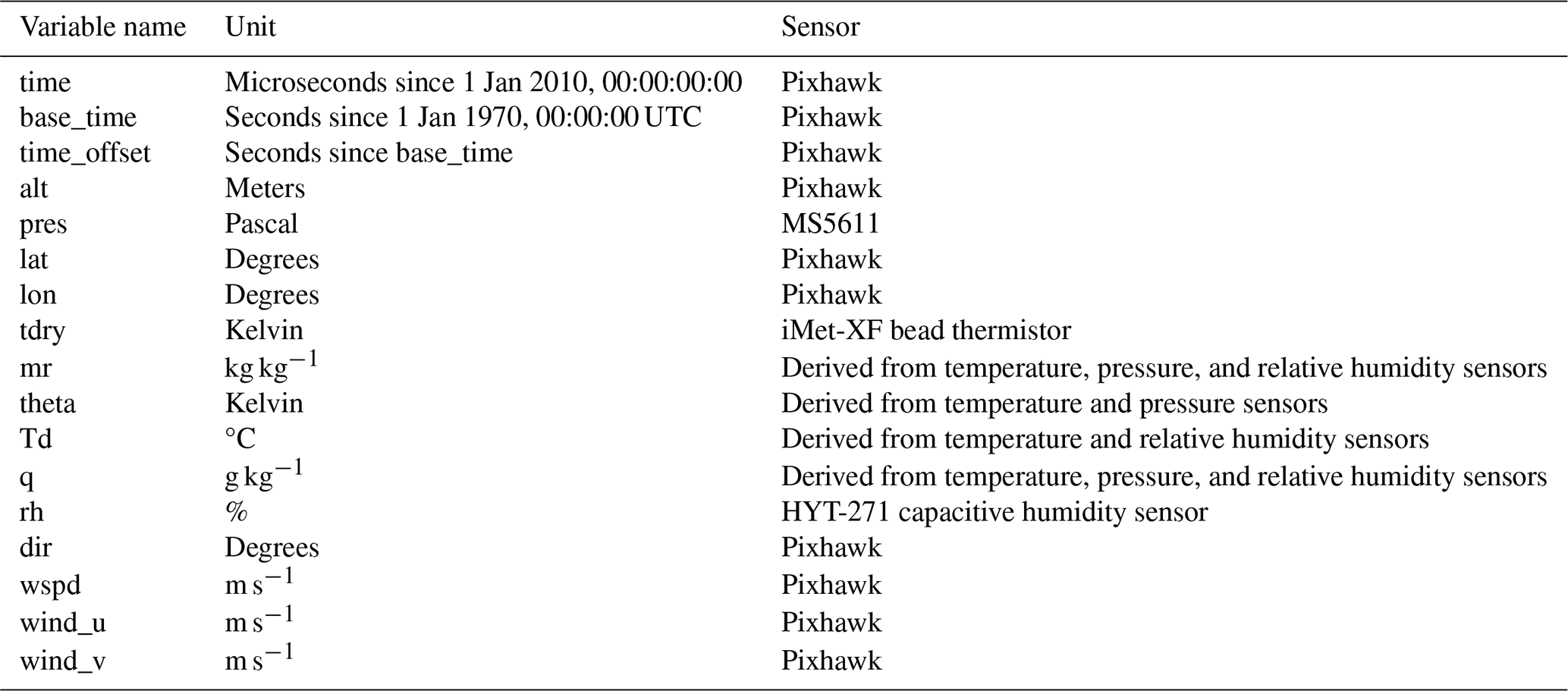 | Variable name | Unit | Sensor |
|---|---|---|
| time | Microseconds since 1 Jan 2010, 00:00:00:00 | Pixhawk |
| base_time | Seconds since 1 Jan 1970, 00:00:00 UTC | Pixhawk |
| time_offset | Seconds since base_time | Pixhawk |
| alt | Meters | Pixhawk |
| pres | Pascal | MS5611 |
| lat | Degrees | Pixhawk |
| lon | Degrees | Pixhawk |
| tdry | Kelvin | iMet-XF bead thermistor |
| mr | $kg\,kg^{-1}$ | Derived from temperature, pressure, and relative humidity sensors |
| theta | Kelvin | Derived from temperature and pressure sensors |
| Td | °C | Derived from temperature and relative humidity sensors |
| q | $g\,kg^{-1}$ | Derived from temperature, pressure, and relative humidity sensors |
| rh | % | HYT-271 capacitive humidity sensor |
| dir | Degrees | Pixhawk |
| wspd | $m\,s^{-1}$ | Pixhawk |
| wind_u | $m\,s^{-1}$ | Pixhawk |
| wind_v | $m\,s^{-1}$ | Pixhawk |